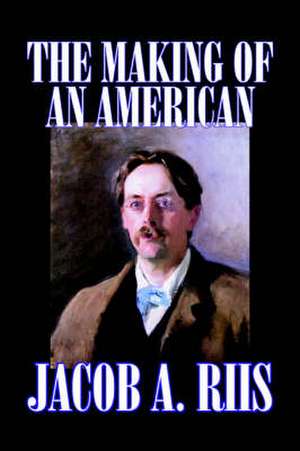 THE MAKING OF AN AMERICAN

JACOB A. RIIS